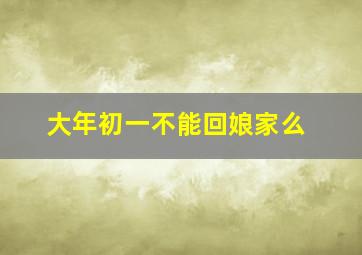 大年初一不能回娘家么